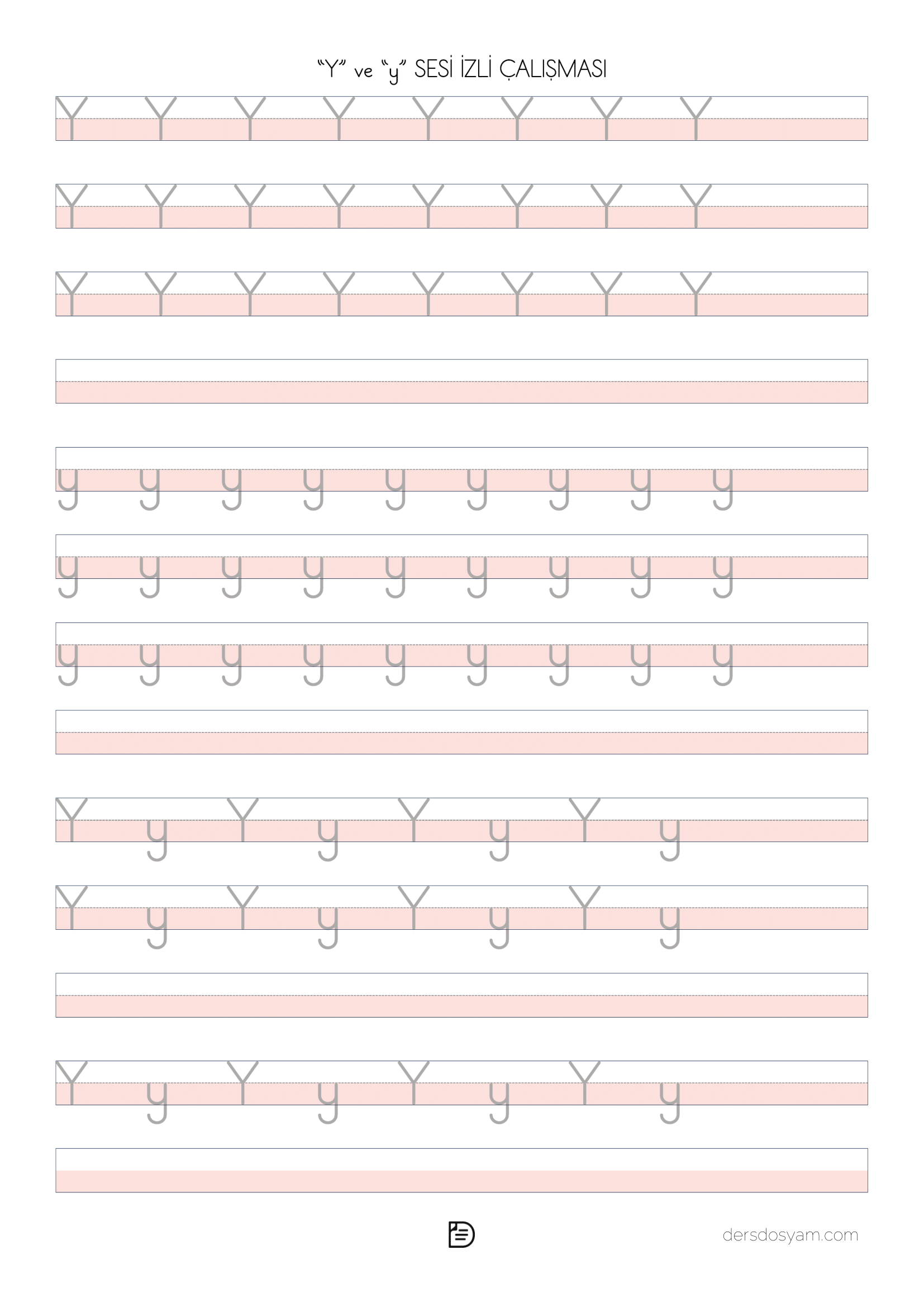 “Y” ve “y” SESİ İZLİ ÇALIŞMASI

Y Y Y Y Y Y Y Y

Y Y Y Y Y Y Y Y

Y Y Y Y Y Y Y Y

y y y y y y y y y

y y y y y y y y y

y y y y y y y y y

Y y Y y Y y Y y

Y y Y y Y y Y y

Y y Y y Y y Y y

dersdosyam.com